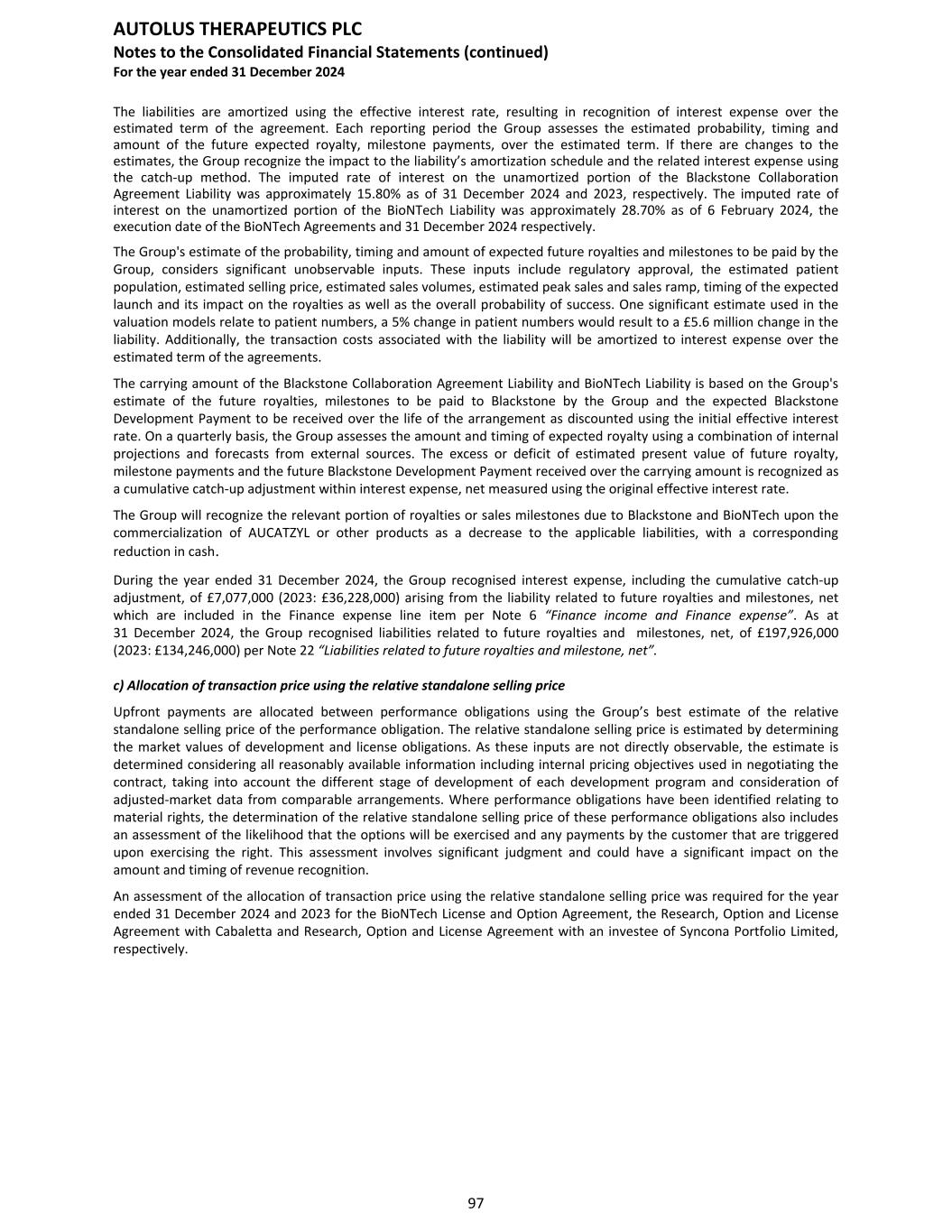 AUTOLUS THERAPEUTICS PLC
Notes to the Consolidated Financial Statements (continued)
For the year ended 31 December 2024

The liabilities are amortized using the effective interest rate, resulting in recognition of interest expense over the estimated term of the agreement. Each reporting period the Group assesses the estimated probability, timing and amount of the future expected royalty, milestone payments, over the estimated term. If there are changes to the estimates, the Group recognize the impact to the liability's amortization schedule and the related interest expense using the catch-up method. The imputed rate of interest on the unamortized portion of the Blackstone Collaboration Agreement Liability was approximately 15.80% as of 31 December 2024 and 2023, respectively. The imputed rate of interest on the unamortized portion of the BioNTech Liability was approximately 28.70% as of 6 February 2024, the execution date of the BioNTech Agreements and 31 December 2024 respectively.

The Group's estimate of the probability, timing and amount of expected future royalties and milestones to be paid by the Group, considers significant unobservable inputs. These inputs include regulatory approval, the estimated patient population, estimated selling price, estimated sales volumes, estimated peak sales and sales ramp, timing of the expected launch and its impact on the royalties as well as the overall probability of success. One significant estimate used in the valuation models relate to patient numbers, a 5% change in patient numbers would result to a £5.6 million change in the liability. Additionally, the transaction costs associated with the liability will be amortized to interest expense over the estimated term of the agreements.

The carrying amount of the Blackstone Collaboration Agreement Liability and BioNTech Liability is based on the Group's estimate of the future royalties, milestones to be paid to Blackstone by the Group and the expected Blackstone Development Payment to be received over the life of the arrangement as discounted using the initial effective interest rate. On a quarterly basis, the Group assesses the amount and timing of expected royalty using a combination of internal projections and forecasts from external sources. The excess or deficit of estimated present value of future royalty, milestone payments and the future Blackstone Development Payment received over the carrying amount is recognized as a cumulative catch-up adjustment within interest expense, net measured using the original effective interest rate.

The Group will recognize the relevant portion of royalties or sales milestones due to Blackstone and BioNTech upon the commercialization of AUCATZYL or other products as a decrease to the applicable liabilities, with a corresponding reduction in cash.

During the year ended 31 December 2024, the Group recognised interest expense, including the cumulative catch-up adjustment, of £7,077,000 (2023: £36,228,000) arising from the liability related to future royalties and milestones, net which are included in the Finance expense line item per Note 6 "Finance income and Finance expense". As at 31 December 2024, the Group recognised liabilities related to future royalties and milestones, net, of £197,926,000 (2023: £134,246,000) per Note 22 "Liabilities related to future royalties and milestone, net".

c) Allocation of transaction price using the relative standalone selling price

Upfront payments are allocated between performance obligations using the Group's best estimate of the relative standalone selling price of the performance obligation. The relative standalone selling price is estimated by determining the market values of development and license obligations. As these inputs are not directly observable, the estimate is determined considering all reasonably available information including internal pricing objectives used in negotiating the contract, taking into account the different stage of development of each development program and consideration of adjusted-market data from comparable arrangements. Where performance obligations have been identified relating to material rights, the determination of the relative standalone selling price of these performance obligations also includes an assessment of the likelihood that the options will be exercised and any payments by the customer that are triggered upon exercising the right. This assessment involves significant judgment and could have a significant impact on the amount and timing of revenue recognition.

An assessment of the allocation of transaction price using the relative standalone selling price was required for the year ended 31 December 2024 and 2023 for the BioNTech License and Option Agreement, the Research, Option and License Agreement with Cabaletta and Research, Option and License Agreement with an investee of Syncona Portfolio Limited, respectively.

97